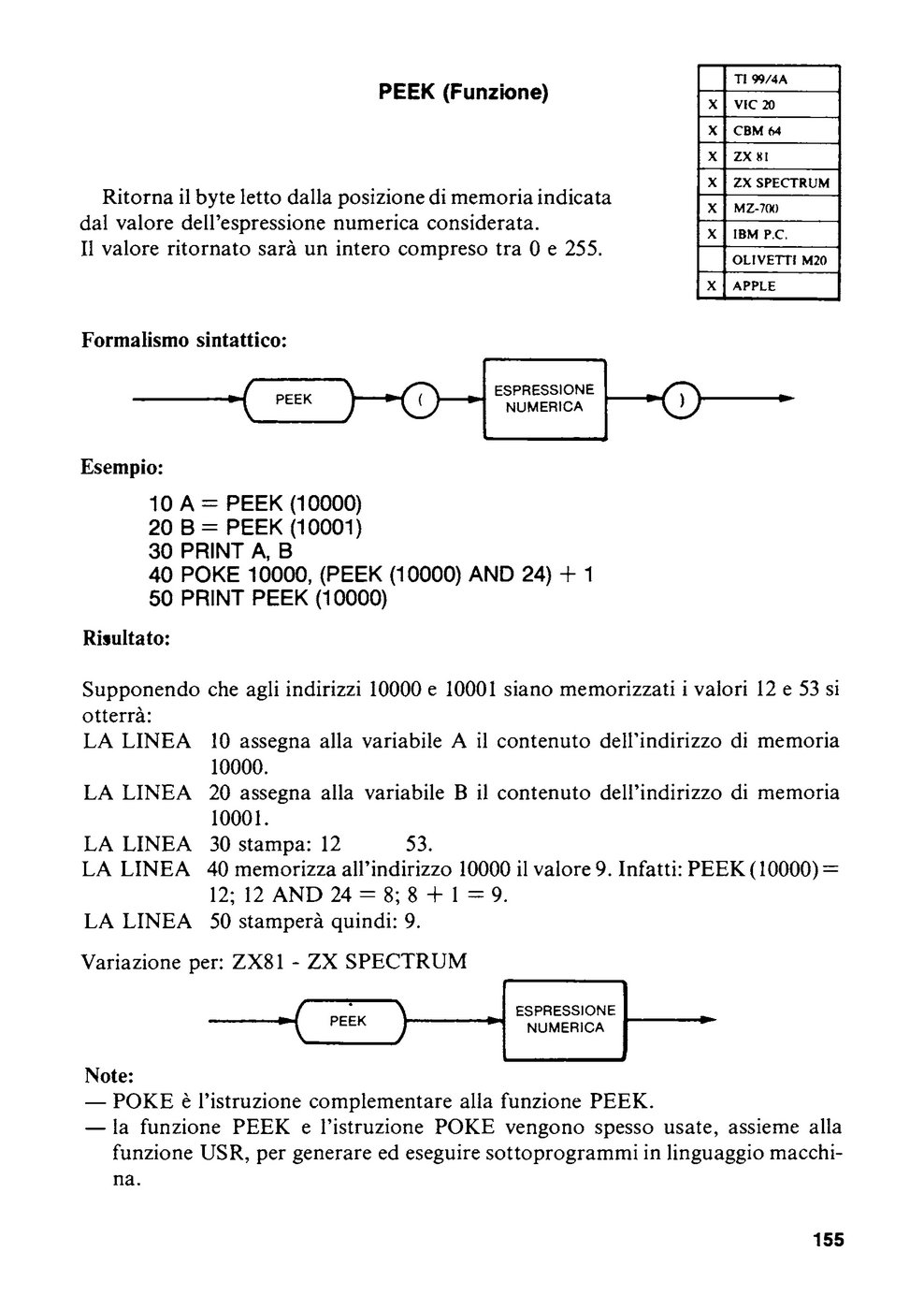 PEEK (Funzione)

|   | TI 99/4A |
|---|---|
| X | VIC 20 |
| X | CBM 64 |
| X | ZX 81 |
| X | ZX SPECTRUM |
| X | MZ-700 |
| X | IBM P.C. |
|   | OLIVETTI M20 |
| X | APPLE |

Ritorna il byte letto dalla posizione di memoria indicata dal valore dell'espressione numerica considerata.
Il valore ritornato sarà un intero compreso tra 0 e 255.

Formalismo sintattico:

PEEK ( ESPRESSIONE NUMERICA )

Esempio:

10 A = PEEK (10000)
20 B = PEEK (10001)
30 PRINT A, B
40 POKE 10000, (PEEK (10000) AND 24) + 1
50 PRINT PEEK (10000)

Risultato:

Supponendo che agli indirizzi 10000 e 10001 siano memorizzati i valori 12 e 53 si otterrà:
LA LINEA 10 assegna alla variabile A il contenuto dell'indirizzo di memoria 10000.
LA LINEA 20 assegna alla variabile B il contenuto dell'indirizzo di memoria 10001.
LA LINEA 30 stampa: 12 53.
LA LINEA 40 memorizza all'indirizzo 10000 il valore 9. Infatti: PEEK (10000) = 12; 12 AND 24 = 8; 8 + 1 = 9.
LA LINEA 50 stamperà quindi: 9.

Variazione per: ZX81 - ZX SPECTRUM

PEEK ESPRESSIONE NUMERICA

Note:
— POKE è l'istruzione complementare alla funzione PEEK.
— la funzione PEEK e l'istruzione POKE vengono spesso usate, assieme alla funzione USR, per generare ed eseguire sottoprogrammi in linguaggio macchina.

155